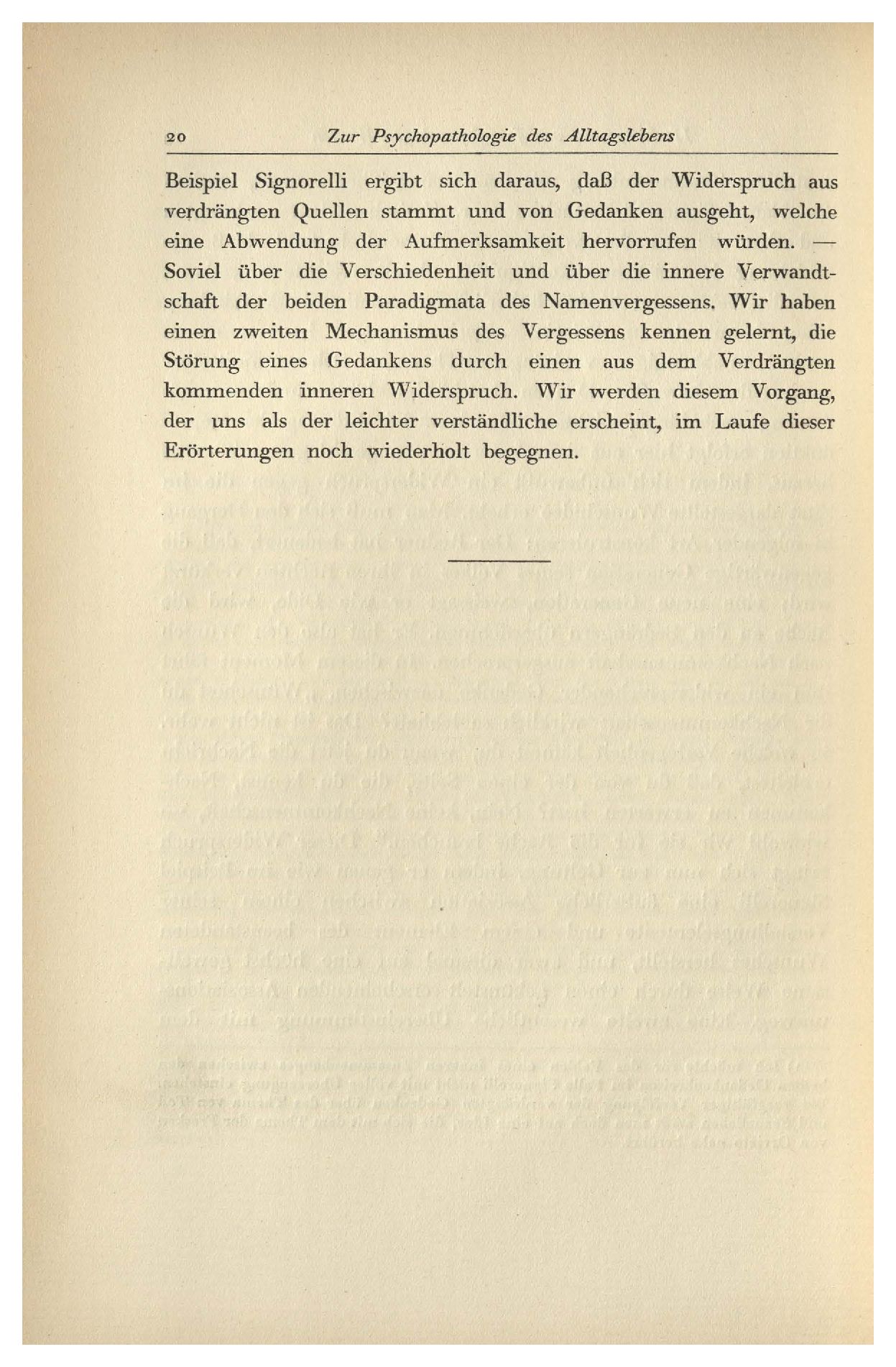 20 Zur Psychopathologie des Alltagslebens

Beispiel Signorelli ergibt sich daraus, daß der Widerspruch aus verdrängten Quellen stammt und von Gedanken ausgeht, welche eine Abwendung der Aufmerksamkeit hervorrufen würden. — Soviel über die Verschiedenheit und über die innere Verwandtschaft der beiden Paradigmata des Namenvergessens. Wir haben einen zweiten Mechanismus des Vergessens kennen gelernt, die Störung eines Gedankens durch einen aus dem Verdrängten kommenden inneren Widerspruch. Wir werden diesem Vorgang, der uns als der leichter verständliche erscheint, im Laufe dieser Erörterungen noch wiederholt begegnen.